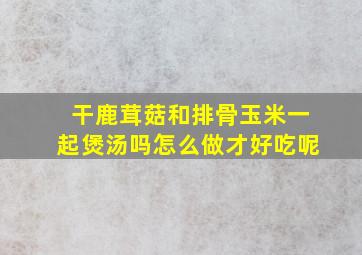 干鹿茸菇和排骨玉米一起煲汤吗怎么做才好吃呢